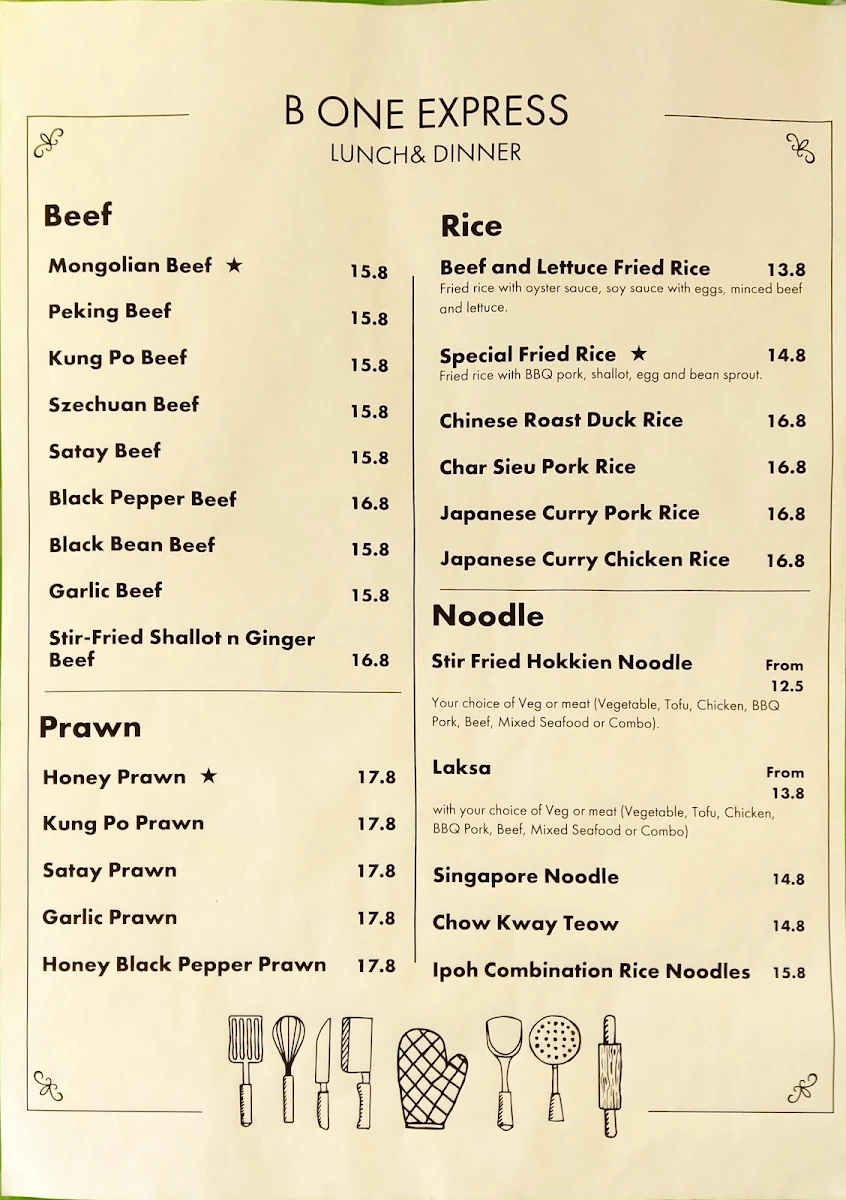 B ONE EXPRESS
LUNCH& DINNER

Beef

Mongolian Beef ★ 15.8

Peking Beef 15.8

Kung Po Beef 15.8

Szechuan Beef 15.8

Satay Beef 15.8

Black Pepper Beef 16.8

Black Bean Beef 15.8

Garlic Beef 15.8

Stir-Fried Shallot n Ginger Beef 16.8

Prawn

Honey Prawn ★ 17.8

Kung Po Prawn 17.8

Satay Prawn 17.8

Garlic Prawn 17.8

Honey Black Pepper Prawn 17.8

Rice

Beef and Lettuce Fried Rice 13.8
Fried rice with oyster sauce, soy sauce with eggs, minced beef and lettuce.

Special Fried Rice ★ 14.8
Fried rice with BBQ pork, shallot, egg and bean sprout.

Chinese Roast Duck Rice 16.8

Char Sieu Pork Rice 16.8

Japanese Curry Pork Rice 16.8

Japanese Curry Chicken Rice 16.8

Noodle

Stir Fried Hokkien Noodle From 12.5
Your choice of Veg or meat (Vegetable, Tofu, Chicken, BBQ Pork, Beef, Mixed Seafood or Combo).

Laksa From 13.8
with your choice of Veg or meat (Vegetable, Tofu, Chicken, BBQ Pork, Beef, Mixed Seafood or Combo)

Singapore Noodle 14.8

Chow Kway Teow 14.8

Ipoh Combination Rice Noodles 15.8